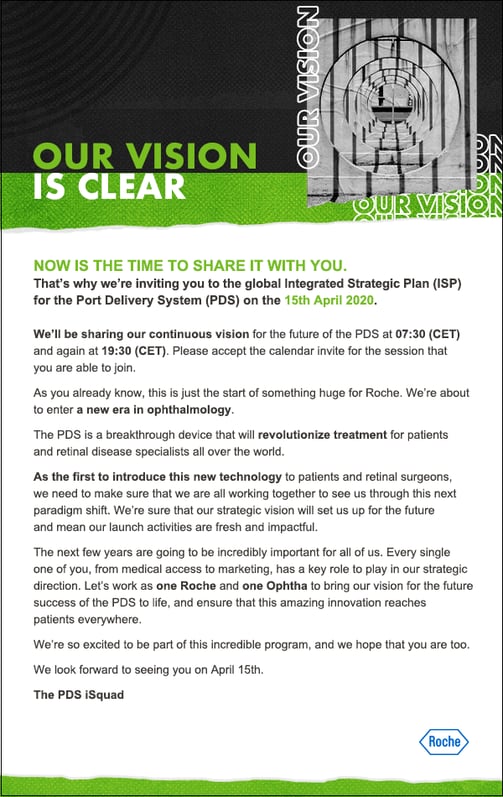 OUR VISION IS CLEAR

OUR VISION

OUR VISION

NOW IS THE TIME TO SHARE IT WITH YOU.
That's why we're inviting you to the global Integrated Strategic Plan (ISP) for the Port Delivery System (PDS) on the 15th April 2020.

We'll be sharing our continuous vision for the future of the PDS at 07:30 (CET) and again at 19:30 (CET). Please accept the calendar invite for the session that you are able to join.

As you already know, this is just the start of something huge for Roche. We're about to enter a new era in ophthalmology.

The PDS is a breakthrough device that will revolutionize treatment for patients and retinal disease specialists all over the world.

As the first to introduce this new technology to patients and retinal surgeons, we need to make sure that we are all working together to see us through this next paradigm shift. We're sure that our strategic vision will set us up for the future and mean our launch activities are fresh and impactful.

The next few years are going to be incredibly important for all of us. Every single one of you, from medical access to marketing, has a key role to play in our strategic direction. Let's work as one Roche and one Ophtha to bring our vision for the future success of the PDS to life, and ensure that this amazing innovation reaches patients everywhere.

We're so excited to be part of this incredible program, and we hope that you are too.

We look forward to seeing you on April 15th.

The PDS iSquad

Roche